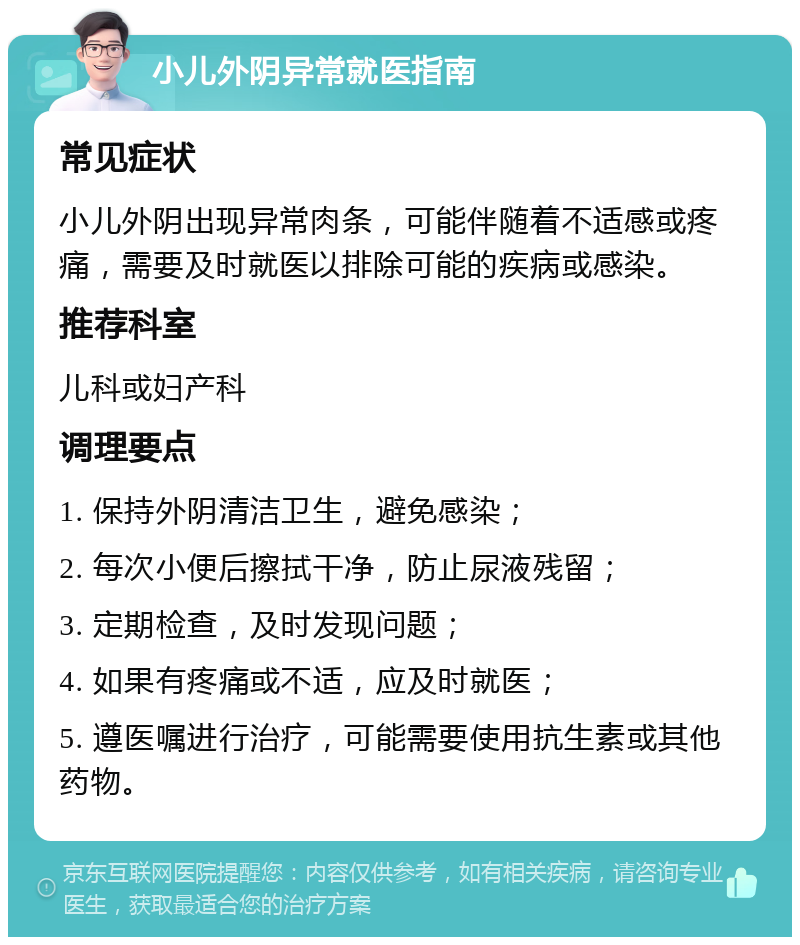 小儿外阴异常就医指南

常见症状

小儿外阴出现异常肉条，可能伴随着不适感或疼痛，需要及时就医以排除可能的疾病或感染。

推荐科室

儿科或妇产科

调理要点

1. 保持外阴清洁卫生，避免感染；

2. 每次小便后擦拭干净，防止尿液残留；

3. 定期检查，及时发现问题；

4. 如果有疼痛或不适，应及时就医；

5. 遵医嘱进行治疗，可能需要使用抗生素或其他药物。

京东互联网医院提醒您：内容仅供参考，如有相关疾病，请咨询专业医生，获取最适合您的治疗方案